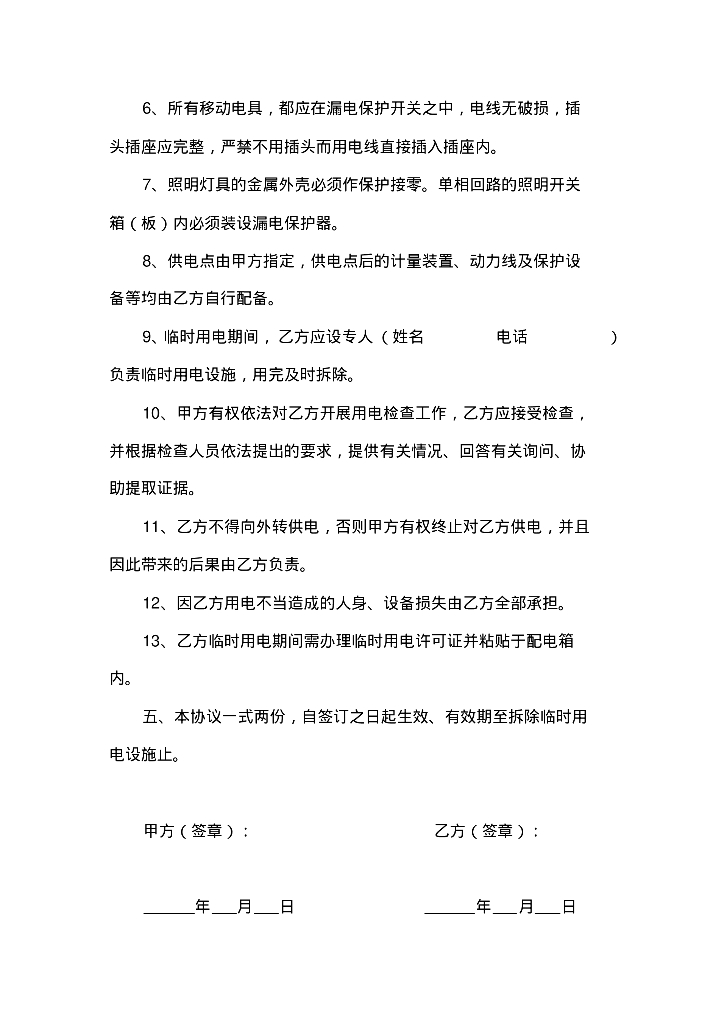 6、所有移动电具，都应在漏电保护开关之中，电线无破损，插头插座应完整，严禁不用插头而用电线直接插入插座内。

7、照明灯具的金属外壳必须作保护接零。单相回路的照明开关箱（板）内必须装设漏电保护器。

8、供电点由甲方指定，供电点后的计量装置、动力线及保护设备等均由乙方自行配备。

9、临时用电期间，乙方应设专人（姓名　　　　电话　　　　）负责临时用电设施，用完及时拆除。

10、甲方有权依法对乙方开展用电检查工作，乙方应接受检查，并根据检查人员依法提出的要求，提供有关情况、回答有关询问、协助提取证据。

11、乙方不得向外转供电，否则甲方有权终止对乙方供电，并且因此带来的后果由乙方负责。

12、因乙方用电不当造成的人身、设备损失由乙方全部承担。

13、乙方临时用电期间需办理临时用电许可证并粘贴于配电箱内。

五、本协议一式两份，自签订之日起生效、有效期至拆除临时用电设施止。

甲方（签章）：

乙方（签章）：

______年___月___日

______年___月___日